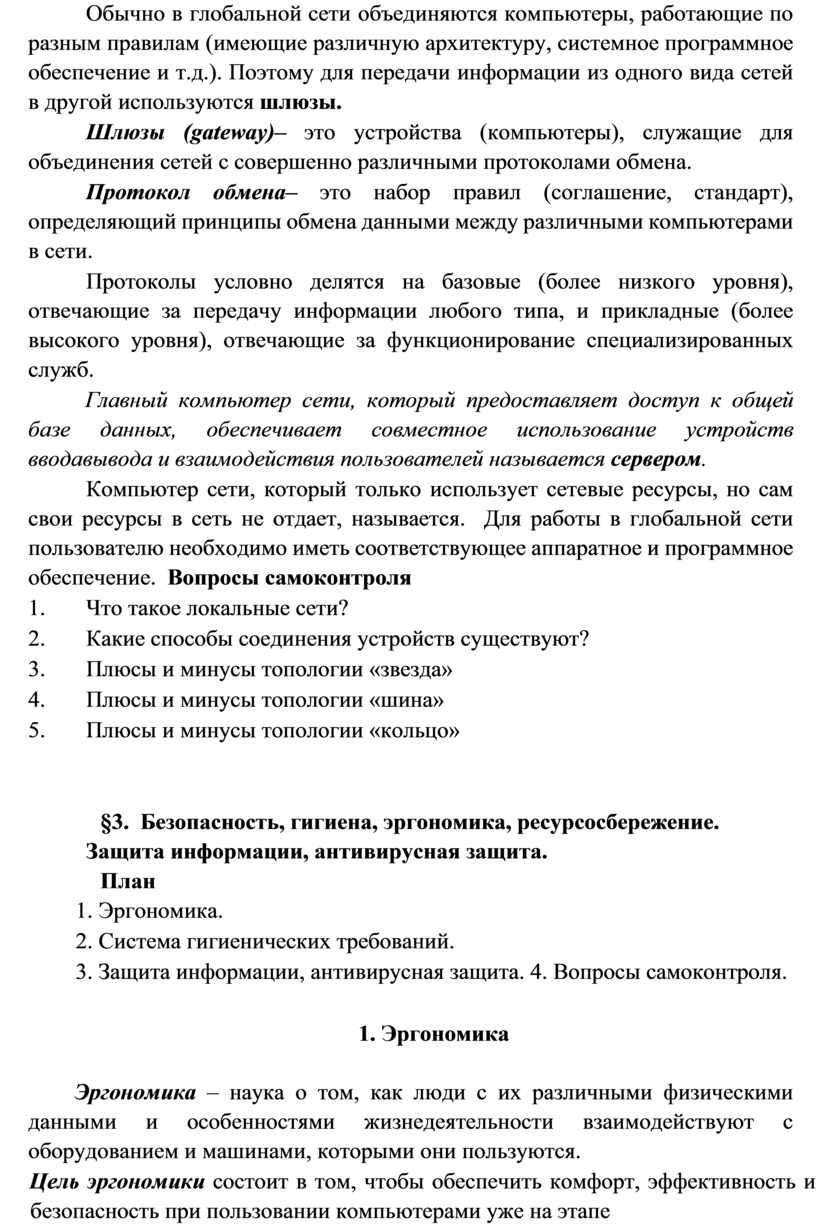 Обычно в глобальной сети объединяются компьютеры, работающие по разным правилам (имеющие различную архитектуру, системное программное обеспечение и т.д.). Поэтому для передачи информации из одного вида сетей в другой используются шлюзы.

Шлюзы (gateway)– это устройства (компьютеры), служащие для объединения сетей с совершенно различными протоколами обмена.

Протокол обмена– это набор правил (соглашение, стандарт), определяющий принципы обмена данными между различными компьютерами в сети.

Протоколы условно делятся на базовые (более низкого уровня), отвечающие за передачу информации любого типа, и прикладные (более высокого уровня), отвечающие за функционирование специализированных служб.

Главный компьютер сети, который предоставляет доступ к общей базе данных, обеспечивает совместное использование устройств вводавывода и взаимодействия пользователей называется сервером.

Компьютер сети, который только использует сетевые ресурсы, но сам свои ресурсы в сеть не отдает, называется. Для работы в глобальной сети пользователю необходимо иметь соответствующее аппаратное и программное обеспечение. Вопросы самоконтроля

1. Что такое локальные сети?
2. Какие способы соединения устройств существуют?
3. Плюсы и минусы топологии «звезда»
4. Плюсы и минусы топологии «шина»
5. Плюсы и минусы топологии «кольцо»

§3. Безопасность, гигиена, эргономика, ресурсосбережение. Защита информации, антивирусная защита.

План

1. Эргономика.
2. Система гигиенических требований.
3. Защита информации, антивирусная защита. 4. Вопросы самоконтроля.

1. Эргономика

Эргономика – наука о том, как люди с их различными физическими данными и особенностями жизнедеятельности взаимодействуют с оборудованием и машинами, которыми они пользуются.

Цель эргономики состоит в том, чтобы обеспечить комфорт, эффективность и безопасность при пользовании компьютерами уже на этапе